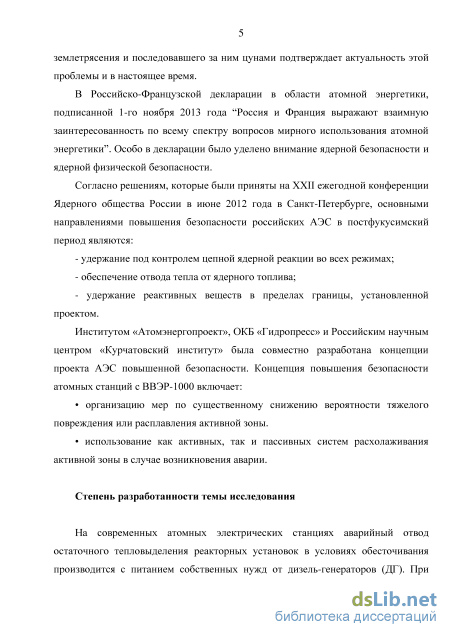 5

землетрясения и последовавшего за ним цунами подтверждает актуальность этой проблемы и в настоящее время.

В Российско-Французской декларации в области атомной энергетики, подписанной 1-го ноября 2013 года “Россия и Франция выражают взаимную заинтересованность по всему спектру вопросов мирного использования атомной энергетики”. Особо в декларации было уделено внимание ядерной безопасности и ядерной физической безопасности.

Согласно решениям, которые были приняты на XXII ежегодной конференции Ядерного общества России в июне 2012 года в Санкт-Петербурге, основными направлениями повышения безопасности российских АЭС в постфукусимский период являются:

- удержание под контролем цепной ядерной реакции во всех режимах;

- обеспечение отвода тепла от ядерного топлива;

- удержание реактивных веществ в пределах границы, установленной проектом.

Институтом «Атомэнергопроект», ОКБ «Гидропресс» и Российским научным центром «Курчатовский институт» была совместно разработана концепции проекта АЭС повышенной безопасности. Концепция повышения безопасности атомных станций с ВВЭР-1000 включает:

• организацию мер по существенному снижению вероятности тяжелого повреждения или расплавления активной зоны.

• использование как активных, так и пассивных систем расхолаживания активной зоны в случае возникновения аварии.

Степень разработанности темы исследования

На современных атомных электрических станциях аварийный отвод остаточного тепловыделения реакторных установок в условиях обесточивания производится с питанием собственных нужд от дизель-генераторов (ДГ). При

dsLib.net
библиотека диссертаций